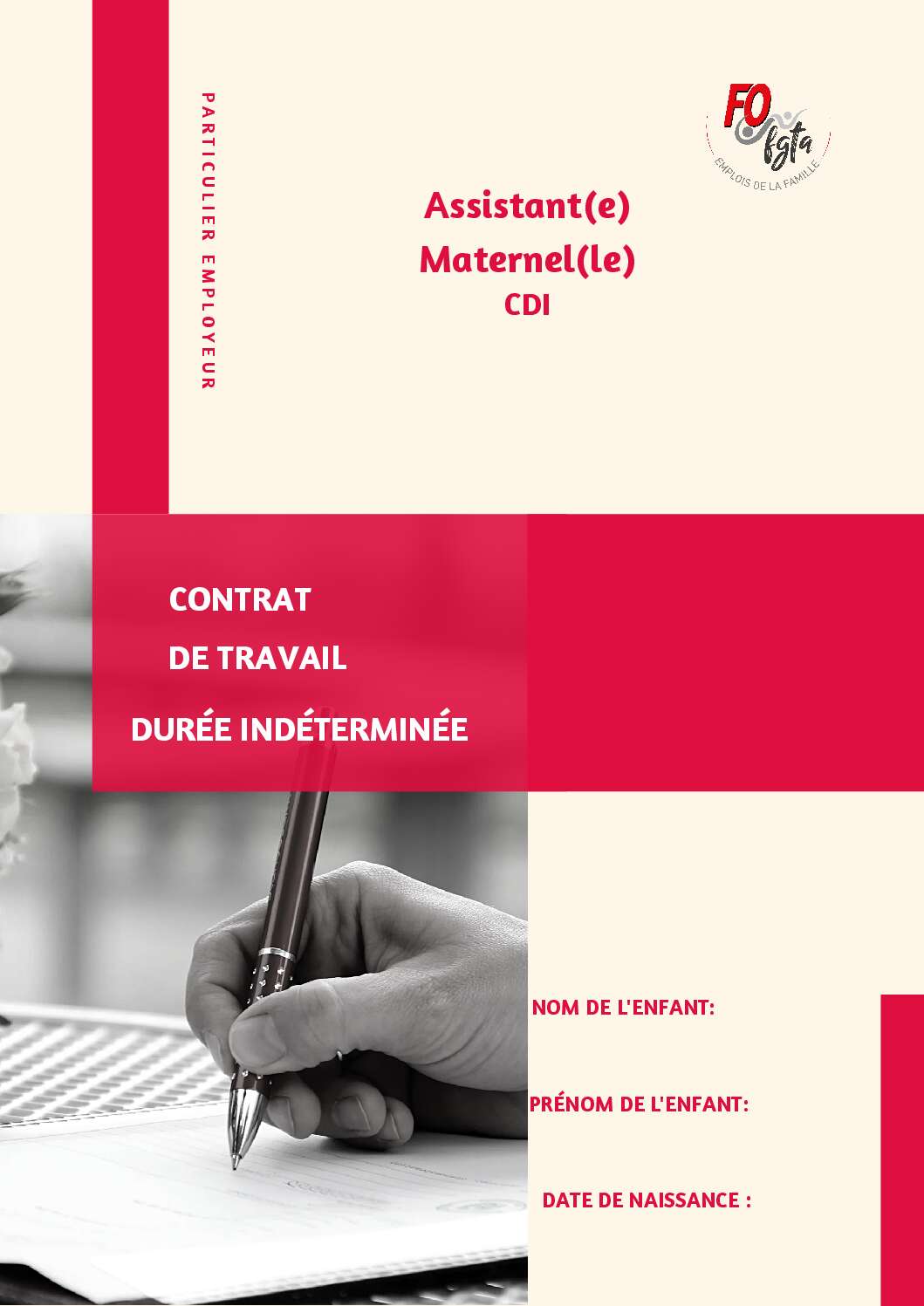 PARTICULIER EMPLOYEUR

FO fgta
EMPLOIS DE LA FAMILLE

Assistant(e)
Maternel(le)
CDI

CONTRAT
DE TRAVAIL
DURÉE INDÉTERMINÉE

NOM DE L'ENFANT:

PRÉNOM DE L'ENFANT:

DATE DE NAISSANCE :